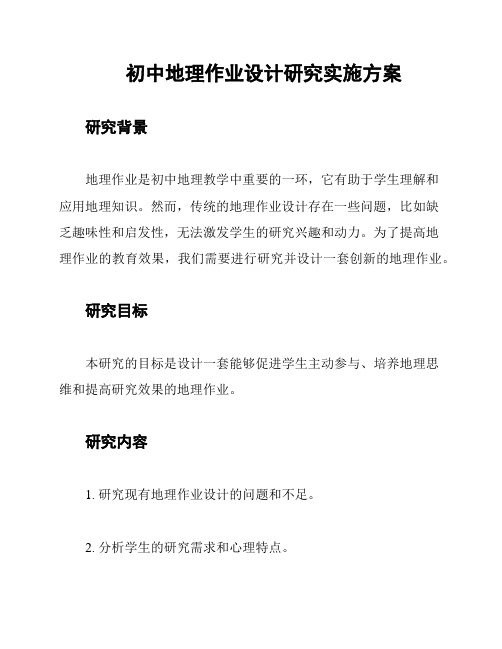 初中地理作业设计研究实施方案

研究背景

地理作业是初中地理教学中重要的一环，它有助于学生理解和应用地理知识。然而，传统的地理作业设计存在一些问题，比如缺乏趣味性和启发性，无法激发学生的研究兴趣和动力。为了提高地理作业的教育效果，我们需要进行研究并设计一套创新的地理作业。

研究目标

本研究的目标是设计一套能够促进学生主动参与、培养地理思维和提高研究效果的地理作业。

研究内容

1. 研究现有地理作业设计的问题和不足。

2. 分析学生的研究需求和心理特点。